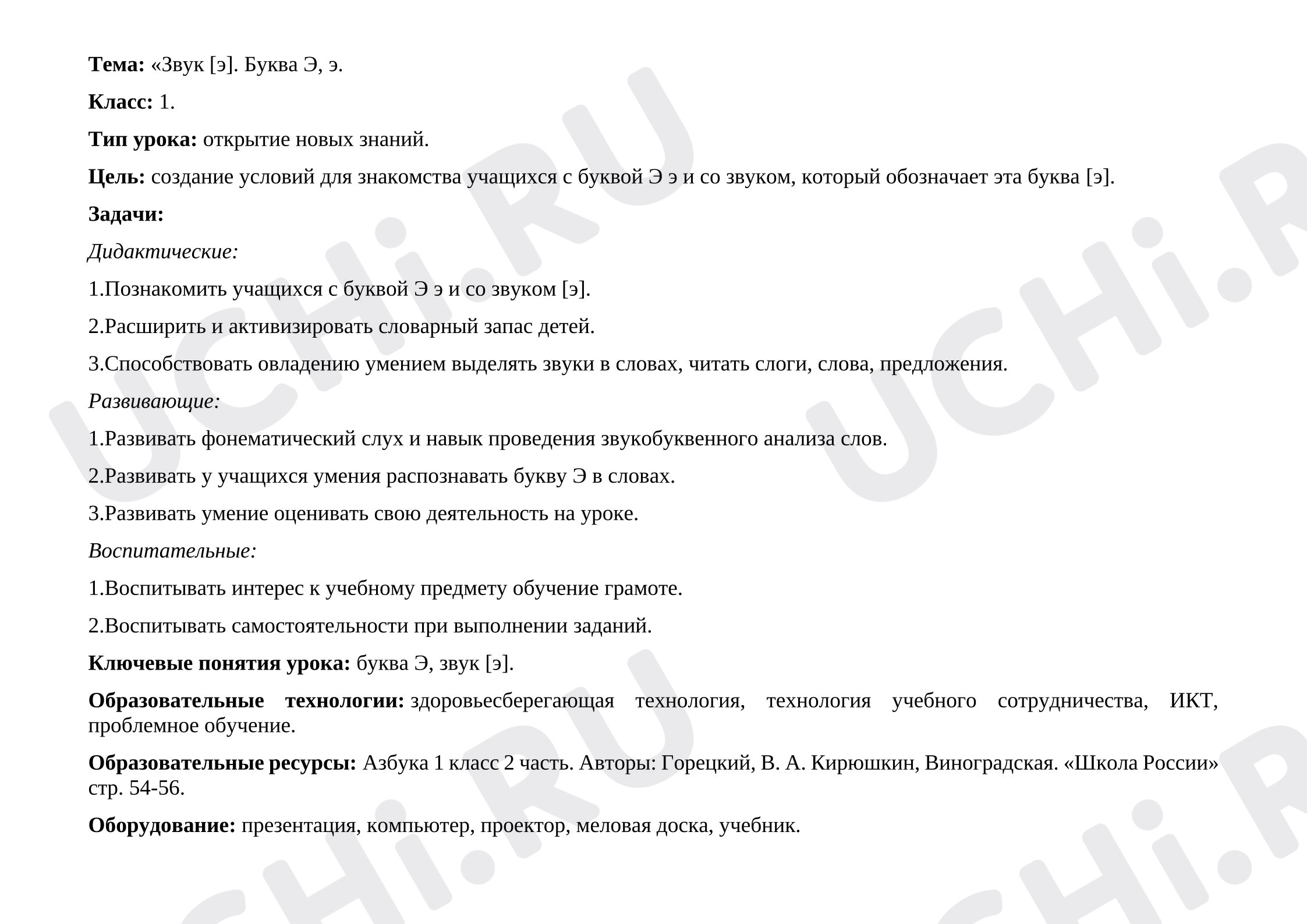 Тема: «Звук [э]. Буква Э, э.

Класс: 1.

Тип урока: открытие новых знаний.

Цель: создание условий для знакомства учащихся с буквой Э э и со звуком, который обозначает эта буква [э].

Задачи:

Дидактические:

1.Познакомить учащихся с буквой Э э и со звуком [э].

2.Расширить и активизировать словарный запас детей.

3.Способствовать овладению умением выделять звуки в словах, читать слоги, слова, предложения.

Развивающие:

1.Развивать фонематический слух и навык проведения звукобуквенного анализа слов.

2.Развивать у учащихся умения распознавать букву Э в словах.

3.Развивать умение оценивать свою деятельность на уроке.

Воспитательные:

1.Воспитывать интерес к учебному предмету обучение грамоте.

2.Воспитывать самостоятельности при выполнении заданий.

Ключевые понятия урока: буква Э, звук [э].

Образовательные технологии: здоровьесберегающая технология, технология учебного сотрудничества, ИКТ, проблемное обучение.

Образовательные ресурсы: Азбука 1 класс 2 часть. Авторы: Горецкий, В. А. Кирюшкин, Виноградская. «Школа России» стр. 54-56.

Оборудование: презентация, компьютер, проектор, меловая доска, учебник.

UCHi.RU